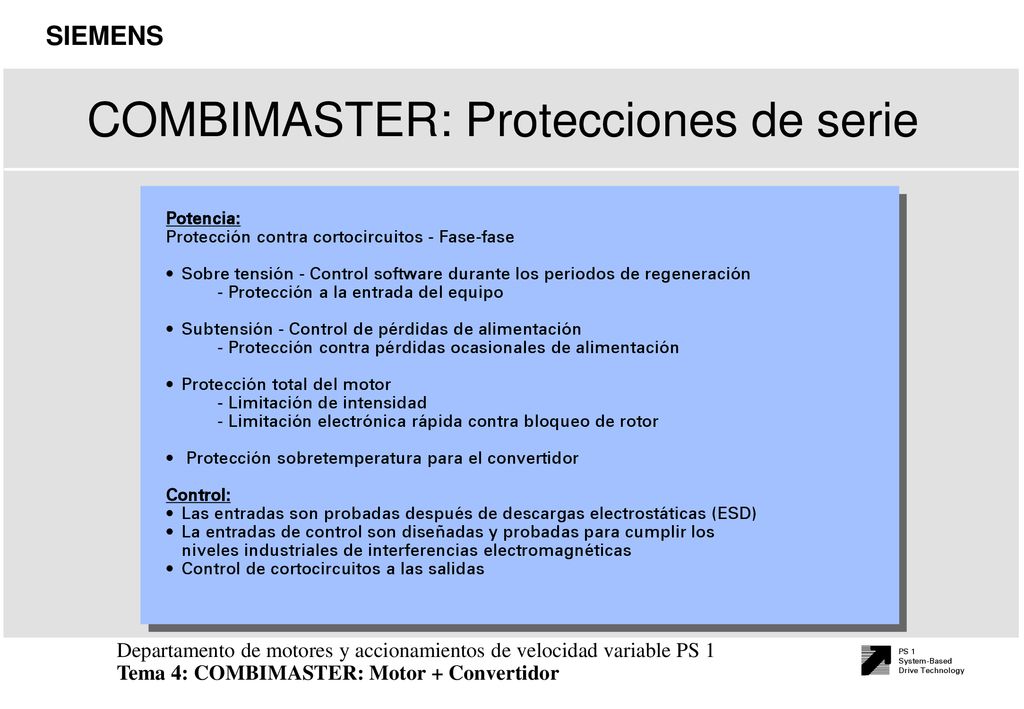 SIEMENS

COMBIMASTER: Protecciones de serie

Potencia:
Protección contra cortocircuitos - Fase-fase

• Sobre tensión - Control software durante los periodos de regeneración
- Protección a la entrada del equipo

• Subtensión - Control de pérdidas de alimentación
- Protección contra pérdidas ocasionales de alimentación

• Protección total del motor
- Limitación de intensidad
- Limitación electrónica rápida contra bloqueo de rotor

• Protección sobretemperatura para el convertidor

Control:
• Las entradas son probadas después de descargas electrostáticas (ESD)
• La entradas de control son diseñadas y probadas para cumplir los niveles industriales de interferencias electromagnéticas
• Control de cortocircuitos a las salidas

Departamento de motores y accionamientos de velocidad variable PS 1
Tema 4: COMBIMASTER: Motor + Convertidor

PS 1
System-Based
Drive Technology